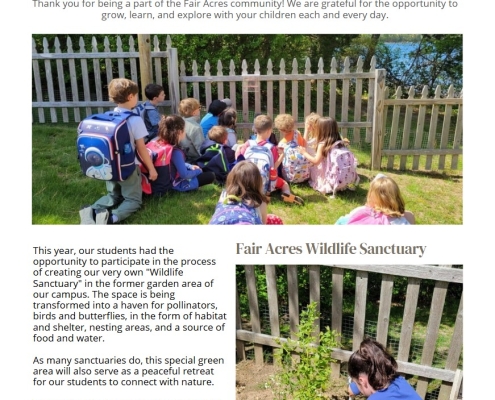 Thank you for being a part of the Fair Acres community! We are grateful for the opportunity to grow, learn, and explore with your children each and every day.

This year, our students had the opportunity to participate in the process of creating our very own "Wildlife Sanctuary" in the former garden area of our campus. The space is being transformed into a haven for pollinators, birds and butterflies, in the form of habitat and shelter, nesting areas, and a source of food and water.

As many sanctuaries do, this special green area will also serve as a peaceful retreat for our students to connect with nature.

Fair Acres Wildlife Sanctuary